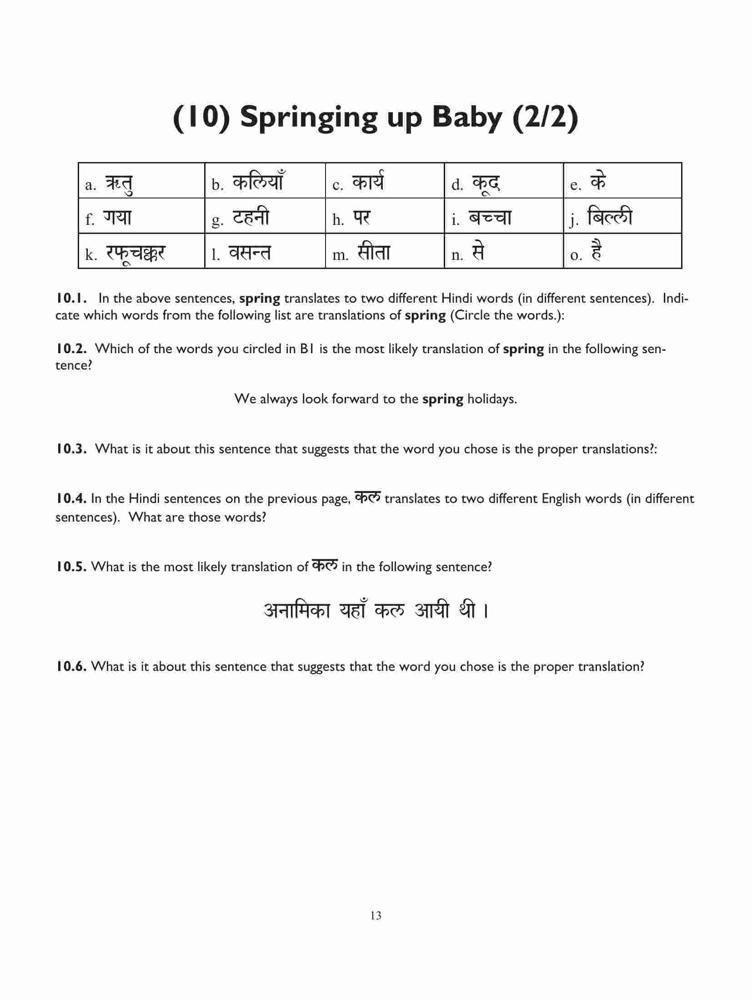 (10) Springing up Baby (2/2)

| a. ऋतु | b. कलियाँ | c. कार्य | d. कूद | e. के |
|---|---|---|---|---|
| f. गया | g. टहनी | h. पर | i. बच्चा | j. बिल्ली |
| k. रफूचक्कर | l. वसन्त | m. सीता | n. से | o. है |

10.1. In the above sentences, spring translates to two different Hindi words (in different sentences). Indicate which words from the following list are translations of spring (Circle the words.):

10.2. Which of the words you circled in B1 is the most likely translation of spring in the following sentence?

We always look forward to the spring holidays.

10.3. What is it about this sentence that suggests that the word you chose is the proper translations?:

10.4. In the Hindi sentences on the previous page, कल translates to two different English words (in different sentences). What are those words?

10.5. What is the most likely translation of कल in the following sentence?

अनामिका यहाँ कल आयी थी।

10.6. What is it about this sentence that suggests that the word you chose is the proper translation?

13